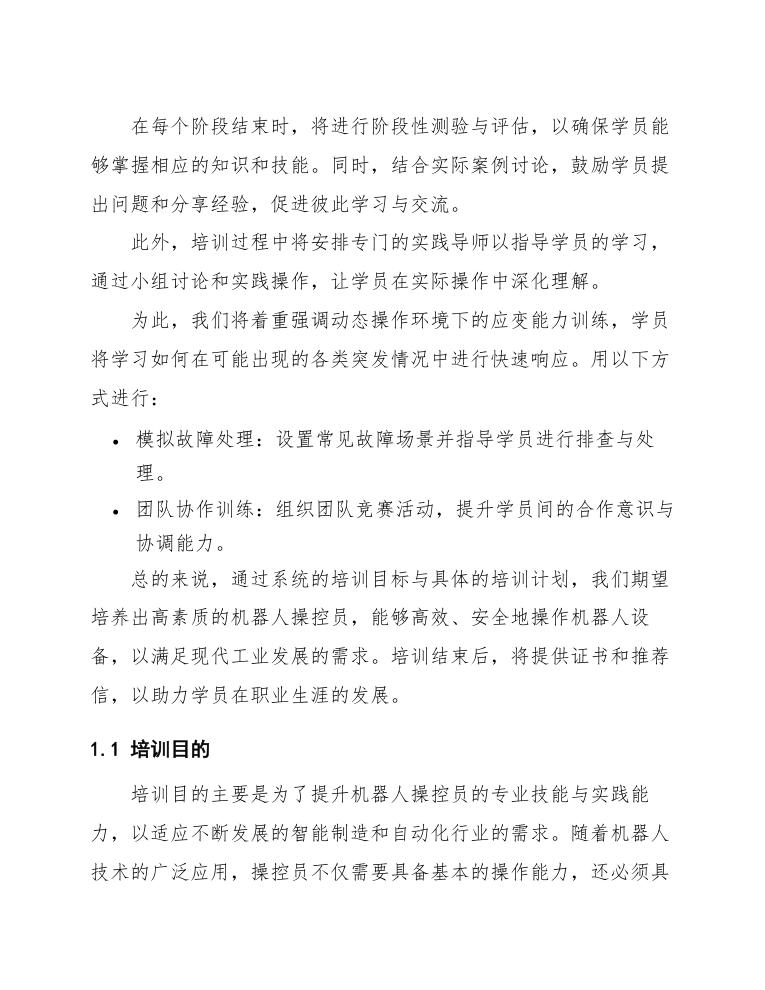 在每个阶段结束时，将进行阶段性测验与评估，以确保学员能够掌握相应的知识和技能。同时，结合实际案例讨论，鼓励学员提出问题和分享经验，促进彼此学习与交流。

此外，培训过程中将安排专门的实践导师以指导学员的学习，通过小组讨论和实践操作，让学员在实际操作中深化理解。

为此，我们将着重强调动态操作环境下的应变能力训练，学员将学习如何在可能出现的各类突发情况中进行快速响应。用以下方式进行：

• 模拟故障处理：设置常见故障场景并指导学员进行排查与处理。
• 团队协作训练：组织团队竞赛活动，提升学员间的合作意识与协调能力。

总的来说，通过系统的培训目标与具体的培训计划，我们期望培养出高素质的机器人操控员，能够高效、安全地操作机器人设备，以满足现代工业发展的需求。培训结束后，将提供证书和推荐信，以助力学员在职业生涯的发展。

1.1 培训目的

培训目的主要是为了提升机器人操控员的专业技能与实践能力，以适应不断发展的智能制造和自动化行业的需求。随着机器人技术的广泛应用，操控员不仅需要具备基本的操作能力，还必须具